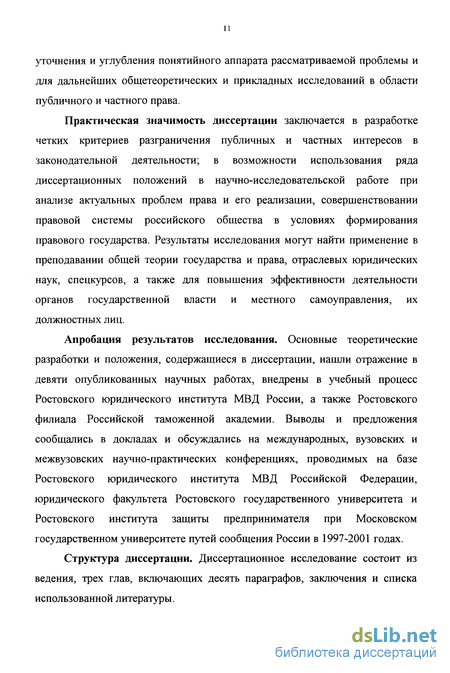 11

уточнения и углубления понятийного аппарата рассматриваемой проблемы и для дальнейших общетеоретических и прикладных исследований в области публичного и частного права.

Практическая значимость диссертации заключается в разработке четких критериев разграничения публичных и частных интересов в законодательной деятельности; в возможности использования ряда диссертационных положений в научно-исследовательской работе при анализе актуальных проблем права и его реализации, совершенствовании правовой системы российского общества в условиях формирования правового государства. Результаты исследования могут найти применение в преподавании общей теории государства и права, отраслевых юридических наук, спецкурсов, а также для повышения эффективности деятельности органов государственной власти и местного самоуправления, их должностных лиц.

Апробация результатов исследования. Основные теоретические разработки и положения, содержащиеся в диссертации, нашли отражение в девяти опубликованных научных работах, внедрены в учебный процесс Ростовского юридического института МВД России, а также Ростовского филиала Российской таможенной академии. Выводы и предложения сообщались в докладах и обсуждались на международных, вузовских и межвузовских научно-практических конференциях, проводимых на базе Ростовского юридического института МВД Российской Федерации, юридического факультета Ростовского государственного университета и Ростовского института защиты предпринимателя при Московском государственном университете путей сообщения России в 1997-2001 годах.

Структура диссертации. Диссертационное исследование состоит из ведения, трех глав, включающих десять параграфов, заключения и списка использованной литературы.

dsLib.net
библиотека диссертаций